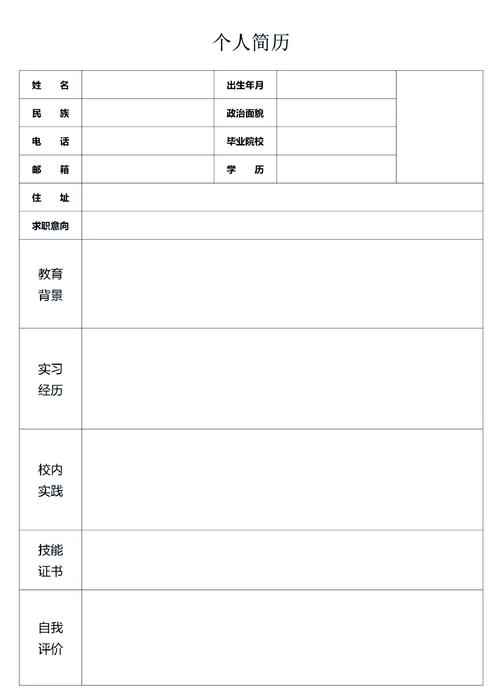 个人简历

| 姓　名 | | 出生年月 | | |
|---|---|---|---|---|
| 民　族 | | 政治面貌 | | |
| 电　话 | | 毕业院校 | | |
| 邮　箱 | | 学　历 | | |
| 住　址 | | | | |
| 求职意向 | | | | |
| 教育背景 | | | | |
| 实习经历 | | | | |
| 校内实践 | | | | |
| 技能证书 | | | | |
| 自我评价 | | | | |